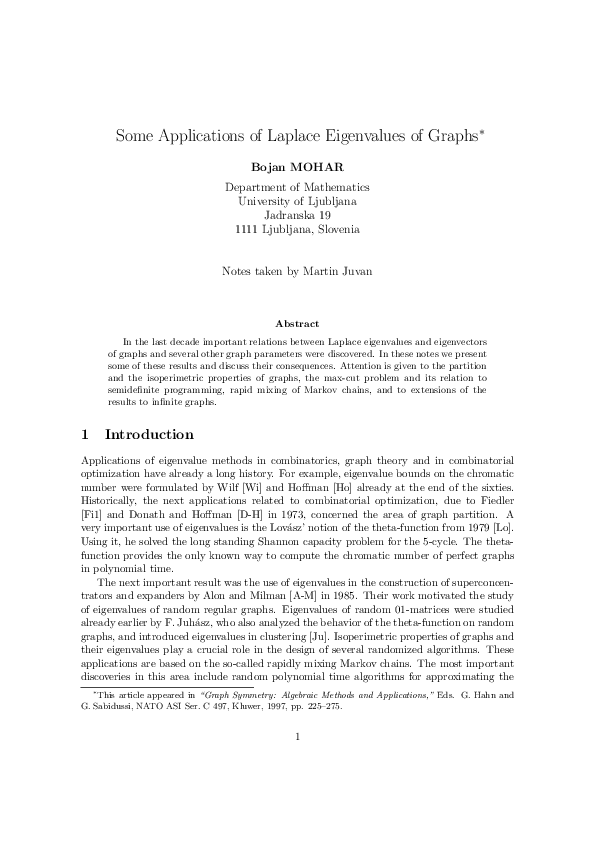 Some Applications of Laplace Eigenvalues of Graphs*

Bojan MOHAR

Department of Mathematics
University of Ljubljana
Jadranska 19
1111 Ljubljana, Slovenia

Notes taken by Martin Juvan

Abstract

In the last decade important relations between Laplace eigenvalues and eigenvectors of graphs and several other graph parameters were discovered. In these notes we present some of these results and discuss their consequences. Attention is given to the partition and the isoperimetric properties of graphs, the max-cut problem and its relation to semidefinite programming, rapid mixing of Markov chains, and to extensions of the results to infinite graphs.

1 Introduction

Applications of eigenvalue methods in combinatorics, graph theory and in combinatorial optimization have already a long history. For example, eigenvalue bounds on the chromatic number were formulated by Wilf [Wi] and Hoffman [Ho] already at the end of the sixties. Historically, the next applications related to combinatorial optimization, due to Fiedler [Fi1] and Donath and Hoffman [D-H] in 1973, concerned the area of graph partition. A very important use of eigenvalues is the Lovász' notion of the theta-function from 1979 [Lo]. Using it, he solved the long standing Shannon capacity problem for the 5-cycle. The theta-function provides the only known way to compute the chromatic number of perfect graphs in polynomial time.

The next important result was the use of eigenvalues in the construction of superconcentrators and expanders by Alon and Milman [A-M] in 1985. Their work motivated the study of eigenvalues of random regular graphs. Eigenvalues of random 01-matrices were studied already earlier by F. Juhász, who also analyzed the behavior of the theta-function on random graphs, and introduced eigenvalues in clustering [Ju]. Isoperimetric properties of graphs and their eigenvalues play a crucial role in the design of several randomized algorithms. These applications are based on the so-called rapidly mixing Markov chains. The most important discoveries in this area include random polynomial time algorithms for approximating the

*This article appeared in "Graph Symmetry: Algebraic Methods and Applications," Eds. G. Hahn and G. Sabidussi, NATO ASI Ser. C 497, Kluwer, 1997, pp. 225–275.

1